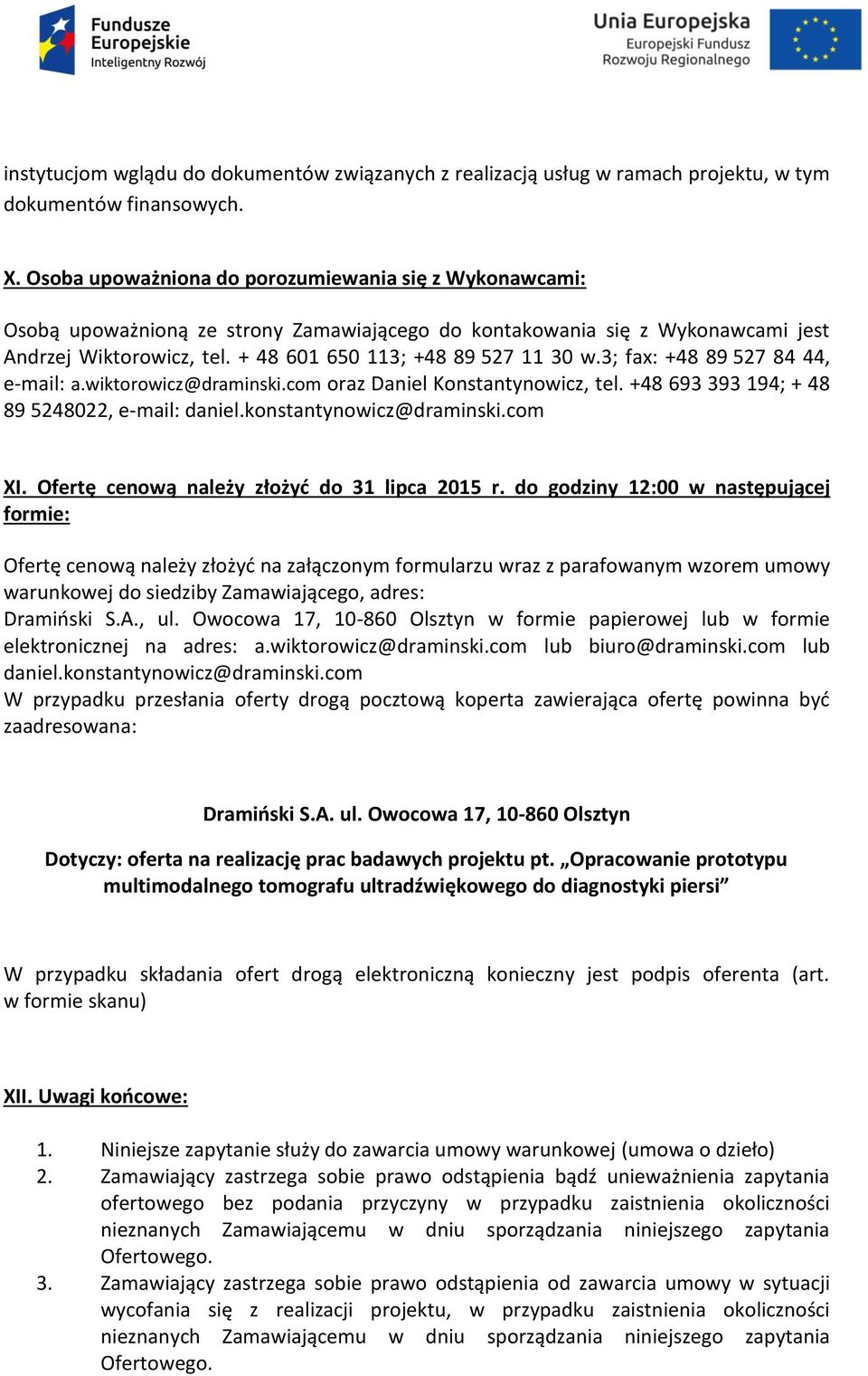 Fundusze Europejskie
Inteligentny Rozwój

Unia Europejska
Europejski Fundusz Rozwoju Regionalnego

instytucjom wglądu do dokumentów związanych z realizacją usług w ramach projektu, w tym dokumentów finansowych.

X. Osoba upoważniona do porozumiewania się z Wykonawcami:

Osobą upoważnioną ze strony Zamawiającego do kontakowania się z Wykonawcami jest Andrzej Wiktorowicz, tel. + 48 601 650 113; +48 89 527 11 30 w.3; fax: +48 89 527 84 44, e-mail: a.wiktorowicz@draminski.com oraz Daniel Konstantynowicz, tel. +48 693 393 194; + 48 89 5248022, e-mail: daniel.konstantynowicz@draminski.com

XI. Ofertę cenową należy złożyć do 31 lipca 2015 r. do godziny 12:00 w następującej formie:

Ofertę cenową należy złożyć na załączonym formularzu wraz z parafowanym wzorem umowy warunkowej do siedziby Zamawiającego, adres:
Dramiński S.A., ul. Owocowa 17, 10-860 Olsztyn w formie papierowej lub w formie elektronicznej na adres: a.wiktorowicz@draminski.com lub biuro@draminski.com lub daniel.konstantynowicz@draminski.com
W przypadku przesłania oferty drogą pocztową koperta zawierająca ofertę powinna być zaadresowana:

Dramiński S.A. ul. Owocowa 17, 10-860 Olsztyn

Dotyczy: oferta na realizację prac badawych projektu pt. „Opracowanie prototypu multimodalnego tomografu ultradźwiękowego do diagnostyki piersi”

W przypadku składania ofert drogą elektroniczną konieczny jest podpis oferenta (art. w formie skanu)

XII. Uwagi końcowe:

1. Niniejsze zapytanie służy do zawarcia umowy warunkowej (umowa o dzieło)
2. Zamawiający zastrzega sobie prawo odstąpienia bądź unieważnienia zapytania ofertowego bez podania przyczyny w przypadku zaistnienia okoliczności nieznanych Zamawiającemu w dniu sporządzania niniejszego zapytania Ofertowego.
3. Zamawiający zastrzega sobie prawo odstąpienia od zawarcia umowy w sytuacji wycofania się z realizacji projektu, w przypadku zaistnienia okoliczności nieznanych Zamawiającemu w dniu sporządzania niniejszego zapytania Ofertowego.